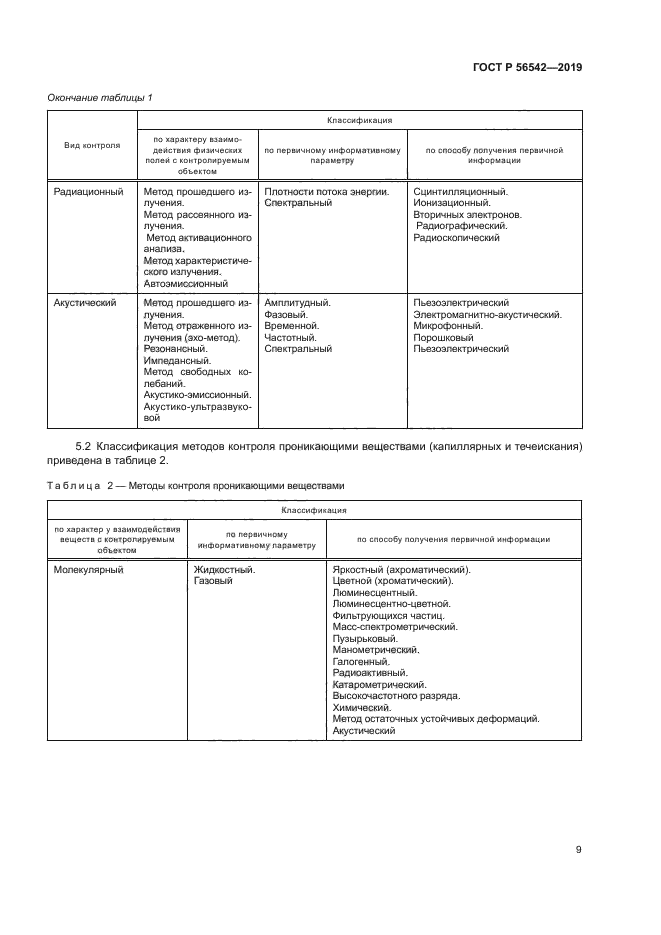 ГОСТ Р 56542—2019

Окончание таблицы 1

| Вид контроля | Классификация | | |
|---|---|---|---|
| | по характеру взаимодействия физических полей с контролируемым объектом | по первичному информативному параметру | по способу получения первичной информации |
| Радиационный | Метод прошедшего излучения. Метод рассеянного излучения. Метод активационного анализа. Метод характеристического излучения. Автоэмиссионный | Плотности потока энергии. Спектральный | Сцинтилляционный. Ионизационный. Вторичных электронов. Радиографический. Радиоскопический |
| Акустический | Метод прошедшего излучения. Метод отраженного излучения (эхо-метод). Резонансный. Импедансный. Метод свободных колебаний. Акустико-эмиссионный. Акустико-ультразвуковой | Амплитудный. Фазовый. Временной. Частотный. Спектральный | Пьезоэлектрический Электромагнитно-акустический. Микрофонный. Порошковый Пьезоэлектрический |

5.2 Классификация методов контроля проникающими веществами (капиллярных и течеискания) приведена в таблице 2.

Таблица 2 — Методы контроля проникающими веществами

| Классификация | | |
|---|---|---|
| по характер у взаимодействия веществ с контролируемым объектом | по первичному информативному параметру | по способу получения первичной информации |
| Молекулярный | Жидкостный. Газовый | Яркостный (ахроматический). Цветной (хроматический). Люминесцентный. Люминесцентно-цветной. Фильтрующихся частиц. Масс-спектрометрический. Пузырьковый. Манометрический. Галогенный. Радиоактивный. Катарометрический. Высокочастотного разряда. Химический. Метод остаточных устойчивых деформаций. Акустический |

9